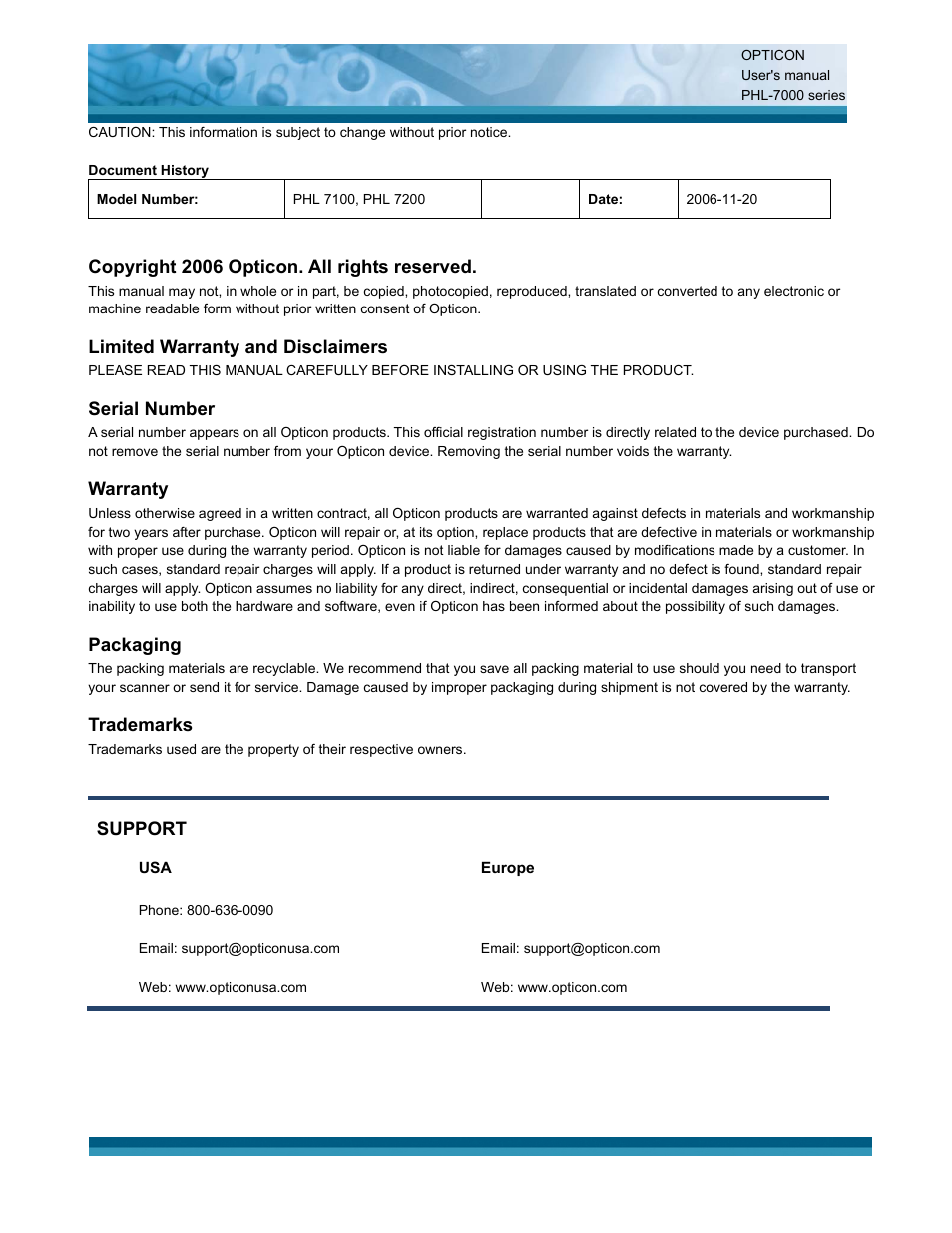 OPTICON
User's manual
PHL-7000 series

CAUTION: This information is subject to change without prior notice.

Document History

| Model Number: | PHL 7100, PHL 7200 | | Date: | 2006-11-20 |
|---|---|---|---|---|

Copyright 2006 Opticon. All rights reserved.

This manual may not, in whole or in part, be copied, photocopied, reproduced, translated or converted to any electronic or machine readable form without prior written consent of Opticon.

Limited Warranty and Disclaimers

PLEASE READ THIS MANUAL CAREFULLY BEFORE INSTALLING OR USING THE PRODUCT.

Serial Number

A serial number appears on all Opticon products. This official registration number is directly related to the device purchased. Do not remove the serial number from your Opticon device. Removing the serial number voids the warranty.

Warranty

Unless otherwise agreed in a written contract, all Opticon products are warranted against defects in materials and workmanship for two years after purchase. Opticon will repair or, at its option, replace products that are defective in materials or workmanship with proper use during the warranty period. Opticon is not liable for damages caused by modifications made by a customer. In such cases, standard repair charges will apply. If a product is returned under warranty and no defect is found, standard repair charges will apply. Opticon assumes no liability for any direct, indirect, consequential or incidental damages arising out of use or inability to use both the hardware and software, even if Opticon has been informed about the possibility of such damages.

Packaging

The packing materials are recyclable. We recommend that you save all packing material to use should you need to transport your scanner or send it for service. Damage caused by improper packaging during shipment is not covered by the warranty.

Trademarks

Trademarks used are the property of their respective owners.

SUPPORT

USA

Phone: 800-636-0090

Email: support@opticonusa.com

Web: www.opticonusa.com

Europe

Email: support@opticon.com

Web: www.opticon.com